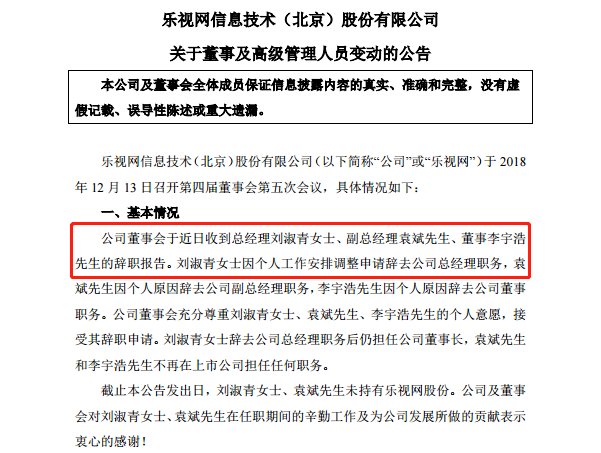 乐视网信息技术（北京）股份有限公司

关于董事及高级管理人员变动的公告

本公司及董事会全体成员保证信息披露内容的真实、准确和完整，没有虚假记载、误导性陈述或重大遗漏。

乐视网信息技术（北京）股份有限公司（以下简称“公司”或“乐视网”）于 2018 年 12 月 13 日召开第四届董事会第五次会议，具体情况如下：

一、基本情况

公司董事会于近日收到总经理刘淑青女士、副总经理袁斌先生、董事李宇浩先生的辞职报告。刘淑青女士因个人工作安排调整申请辞去公司总经理职务，袁斌先生因个人原因辞去公司副总经理职务，李宇浩先生因个人原因辞去公司董事职务。公司董事会充分尊重刘淑青女士、袁斌先生、李宇浩先生的个人意愿，接受其辞职申请。刘淑青女士辞去公司总经理职务后仍担任公司董事长，袁斌先生和李宇浩先生不再在上市公司担任任何职务。

截止本公告发出日，刘淑青女士、袁斌先生未持有乐视网股份。公司及董事会对刘淑青女士、袁斌先生在任职期间的辛勤工作及为公司发展所做的贡献表示衷心的感谢！